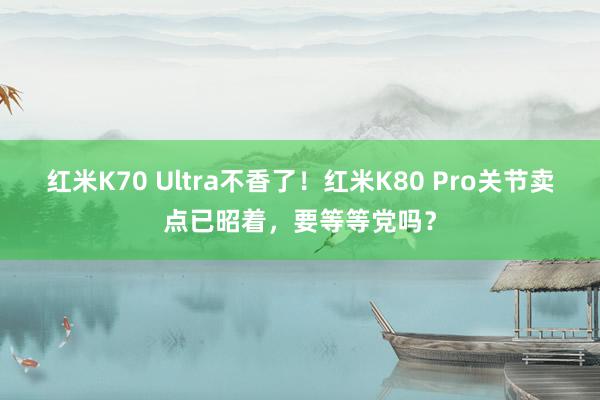 红米K70 Ultra不香了！红米K80 Pro关节卖点已昭着，要等等党吗？